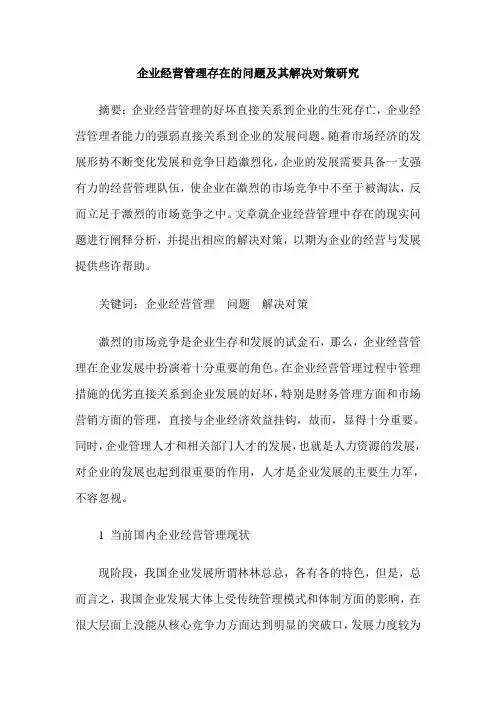 企业经营管理存在的问题及其解决对策研究

摘要：企业经营管理的好坏直接关系到企业的生死存亡，企业经营管理者能力的强弱直接关系到企业的发展问题。随着市场经济的发展形势不断变化发展和竞争日趋激烈化，企业的发展需要具备一支强有力的经营管理队伍，使企业在激烈的市场竞争中不至于被淘汰，反而立足于激烈的市场竞争之中。文章就企业经营管理中存在的现实问题进行阐释分析，并提出相应的解决对策，以期为企业的经营与发展提供些许帮助。

关键词：企业经营管理　问题　解决对策

激烈的市场竞争是企业生存和发展的试金石，那么，企业经营管理在企业发展中扮演着十分重要的角色。在企业经营管理过程中管理措施的优劣直接关系到企业发展的好坏，特别是财务管理方面和市场营销方面的管理，直接与企业经济效益挂钩，故而，显得十分重要。同时，企业管理人才和相关部门人才的发展，也就是人力资源的发展，对企业的发展也起到很重要的作用，人才是企业发展的主要生力军，不容忽视。

1　当前国内企业经营管理现状

现阶段，我国企业发展所谓林林总总，各有各的特色，但是，总而言之，我国企业发展大体上受传统管理模式和体制方面的影响，在很大层面上没能从核心竞争力方面达到明显的突破口，发展力度较为